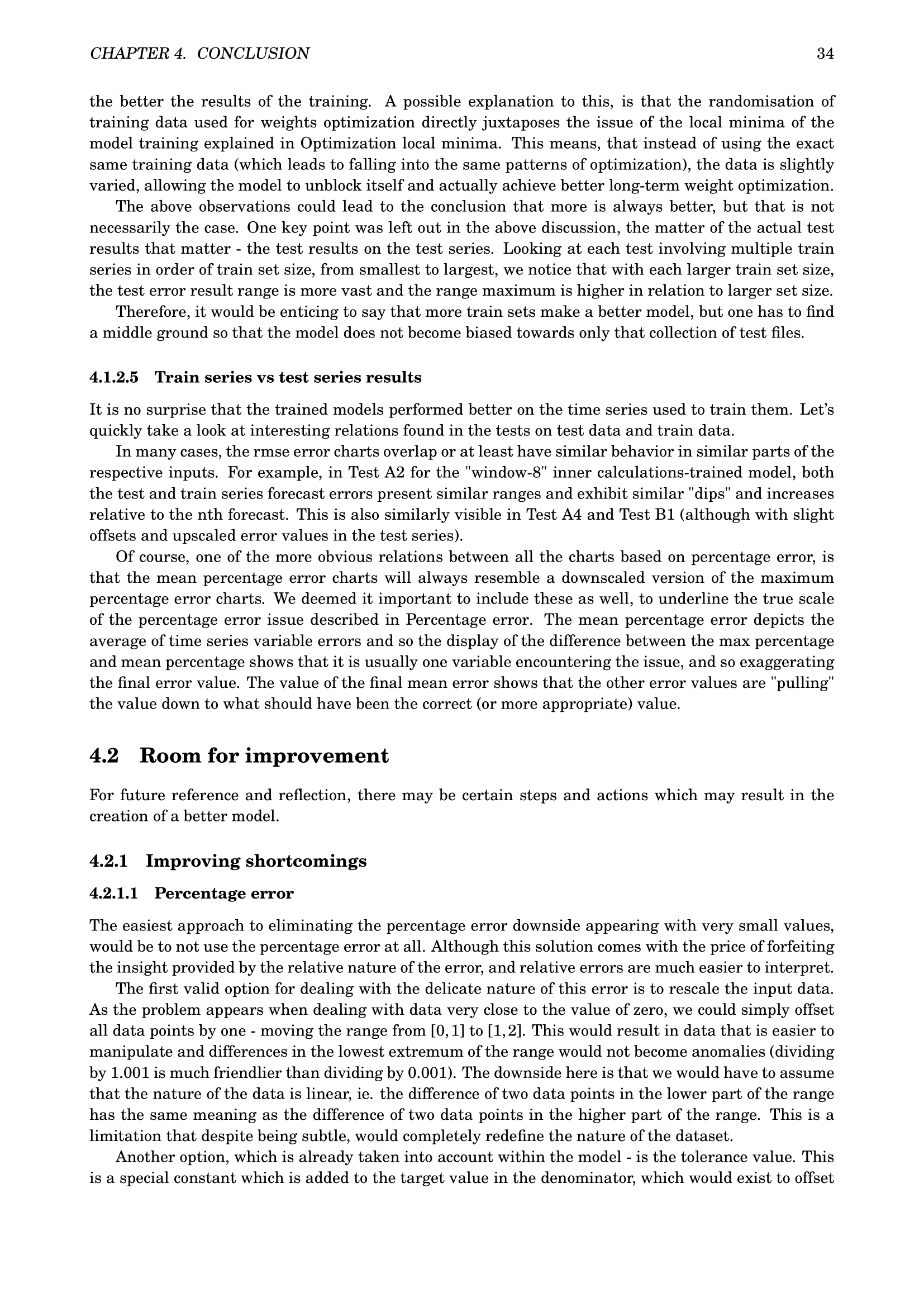 CHAPTER 4. CONCLUSION 34

the better the results of the training. A possible explanation to this, is that the randomisation of training data used for weights optimization directly juxtaposes the issue of the local minima of the model training explained in Optimization local minima. This means, that instead of using the exact same training data (which leads to falling into the same patterns of optimization), the data is slightly varied, allowing the model to unblock itself and actually achieve better long-term weight optimization.

The above observations could lead to the conclusion that more is always better, but that is not necessarily the case. One key point was left out in the above discussion, the matter of the actual test results that matter - the test results on the test series. Looking at each test involving multiple train series in order of train set size, from smallest to largest, we notice that with each larger train set size, the test error result range is more vast and the range maximum is higher in relation to larger set size.

Therefore, it would be enticing to say that more train sets make a better model, but one has to find a middle ground so that the model does not become biased towards only that collection of test files.

4.1.2.5 Train series vs test series results

It is no surprise that the trained models performed better on the time series used to train them. Let's quickly take a look at interesting relations found in the tests on test data and train data.

In many cases, the rmse error charts overlap or at least have similar behavior in similar parts of the respective inputs. For example, in Test A2 for the "window-8" inner calculations-trained model, both the test and train series forecast errors present similar ranges and exhibit similar "dips" and increases relative to the nth forecast. This is also similarly visible in Test A4 and Test B1 (although with slight offsets and upscaled error values in the test series).

Of course, one of the more obvious relations between all the charts based on percentage error, is that the mean percentage error charts will always resemble a downscaled version of the maximum percentage error charts. We deemed it important to include these as well, to underline the true scale of the percentage error issue described in Percentage error. The mean percentage error depicts the average of time series variable errors and so the display of the difference between the max percentage and mean percentage shows that it is usually one variable encountering the issue, and so exaggerating the final error value. The value of the final mean error shows that the other error values are "pulling" the value down to what should have been the correct (or more appropriate) value.

4.2 Room for improvement

For future reference and reflection, there may be certain steps and actions which may result in the creation of a better model.

4.2.1 Improving shortcomings

4.2.1.1 Percentage error

The easiest approach to eliminating the percentage error downside appearing with very small values, would be to not use the percentage error at all. Although this solution comes with the price of forfeiting the insight provided by the relative nature of the error, and relative errors are much easier to interpret.

The first valid option for dealing with the delicate nature of this error is to rescale the input data. As the problem appears when dealing with data very close to the value of zero, we could simply offset all data points by one - moving the range from $[0,1]$ to $[1,2]$. This would result in data that is easier to manipulate and differences in the lowest extremum of the range would not become anomalies (dividing by 1.001 is much friendlier than dividing by 0.001). The downside here is that we would have to assume that the nature of the data is linear, ie. the difference of two data points in the lower part of the range has the same meaning as the difference of two data points in the higher part of the range. This is a limitation that despite being subtle, would completely redefine the nature of the dataset.

Another option, which is already taken into account within the model - is the tolerance value. This is a special constant which is added to the target value in the denominator, which would exist to offset